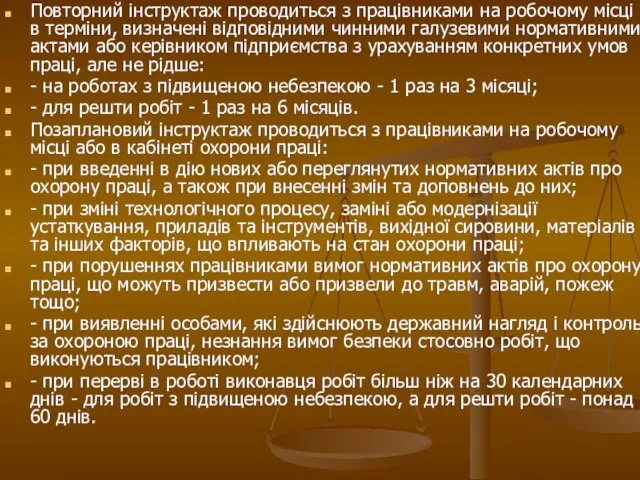 Повторний інструктаж проводиться з працівниками на робочому місці в терміни, визначені відповідними чинними галузевими нормативними актами або керівником підприємства з урахуванням конкретних умов праці, але не рідше:

- на роботах з підвищеною небезпекою - 1 раз на 3 місяці;

- для решти робіт - 1 раз на 6 місяців.

Позаплановий інструктаж проводиться з працівниками на робочому місці або в кабінеті охорони праці:

- при введенні в дію нових або переглянутих нормативних актів про охорону праці, а також при внесенні змін та доповнень до них;

- при зміні технологічного процесу, заміні або модернізації устаткування, приладів та інструментів, вихідної сировини, матеріалів та інших факторів, що впливають на стан охорони праці;

- при порушеннях працівниками вимог нормативних актів про охорону праці, що можуть призвести або призвели до травм, аварій, пожеж тощо;

- при виявленні особами, які здійснюють державний нагляд і контроль за охороною праці, незнання вимог безпеки стосовно робіт, що виконуються працівником;

- при перерві в роботі виконавця робіт більш ніж на 30 календарних днів - для робіт з підвищеною небезпекою, а для решти робіт - понад 60 днів.